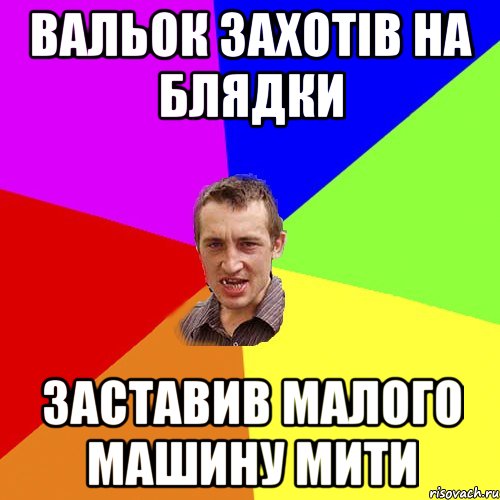 ВАЛЬОК ЗАХОТІВ НА БЛЯДКИ

ЗАСТАВИВ МАЛОГО МАШИНУ МИТИ

risovach.ru